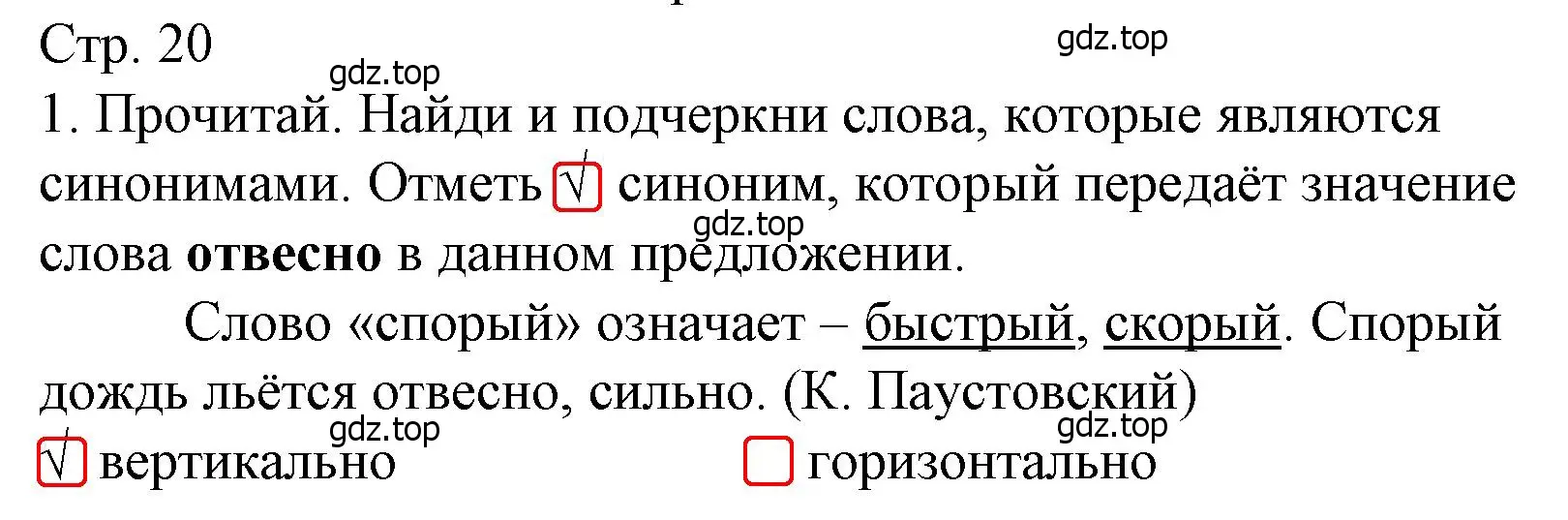 Стр. 20

gdz.top

gdz.top

1. Прочитай. Найди и подчеркни слова, которые являются синонимами. Отметь √ синоним, который передаёт значение слова **отвесно** в данном предложении.

gdz.top

Слово «спорый» означает – быстрый, скорый. Спорый дождь льётся отвесно, сильно. (К. Паустовский)

gdz.top

gdz.top

√ вертикально

горизонтально